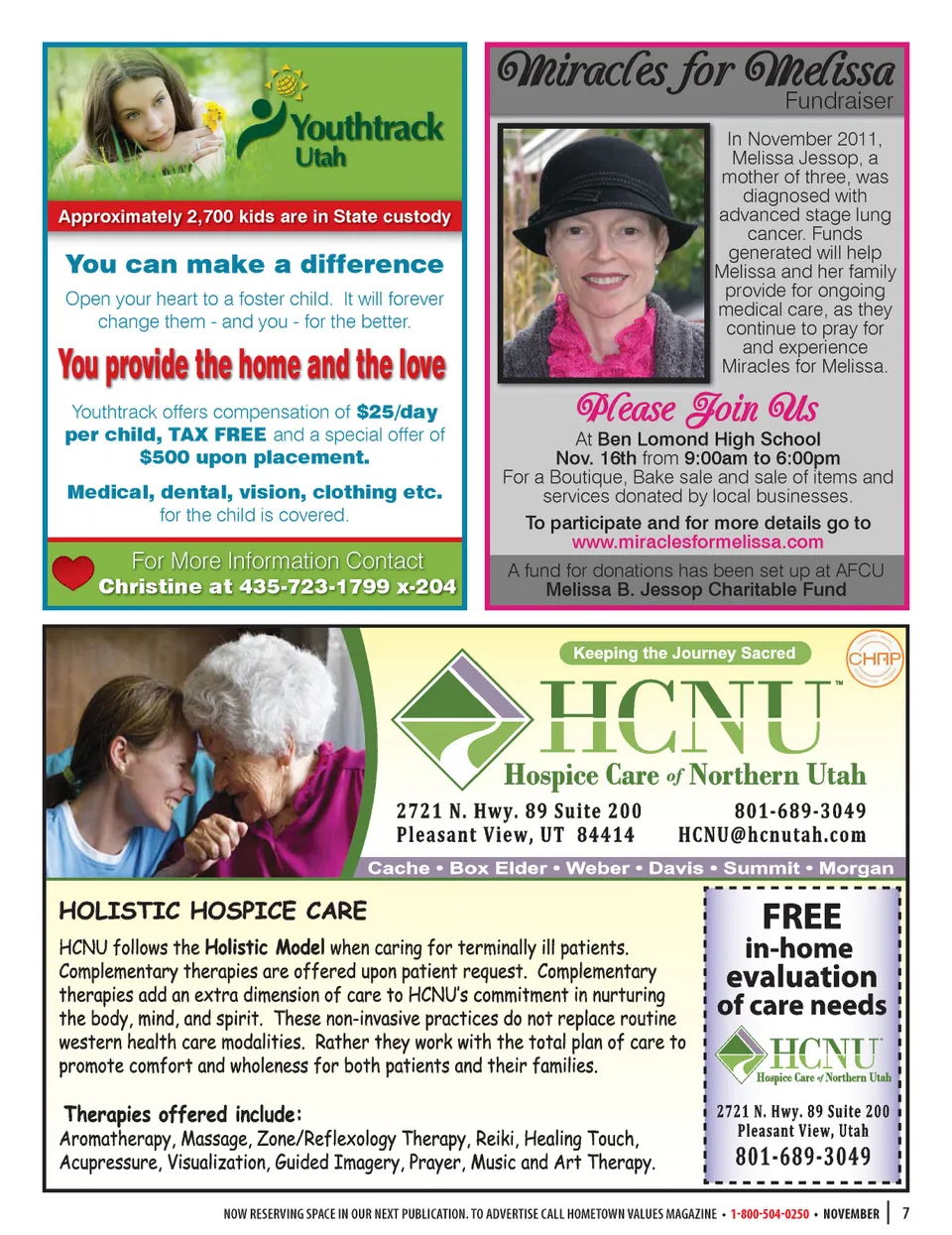 Youthtrack Utah

Approximately 2,700 kids are in State custody

You can make a difference

Open your heart to a foster child. It will forever change them - and you - for the better.

You provide the home and the love

Youthtrack offers compensation of $25/day per child, TAX FREE and a special offer of $500 upon placement.

Medical, dental, vision, clothing etc. for the child is covered.

For More Information Contact
Christine at 435-723-1799 x-204

Miracles for Melissa
Fundraiser

In November 2011, Melissa Jessop, a mother of three, was diagnosed with advanced stage lung cancer. Funds generated will help Melissa and her family provide for ongoing medical care, as they continue to pray for and experience Miracles for Melissa.

Please Join Us

At Ben Lomond High School
Nov. 16th from 9:00am to 6:00pm
For a Boutique, Bake sale and sale of items and services donated by local businesses.

To participate and for more details go to
www.miraclesformelissa.com

A fund for donations has been set up at AFCU
Melissa B. Jessop Charitable Fund

Keeping the Journey Sacred

CHAP

HCNU™
Hospice Care of Northern Utah

2721 N. Hwy. 89 Suite 200
Pleasant View, UT 84414

801-689-3049
HCNU@hcnutah.com

Cache • Box Elder • Weber • Davis • Summit • Morgan

HOLISTIC HOSPICE CARE

HCNU follows the Holistic Model when caring for terminally ill patients. Complementary therapies are offered upon patient request. Complementary therapies add an extra dimension of care to HCNU's commitment in nurturing the body, mind, and spirit. These non-invasive practices do not replace routine western health care modalities. Rather they work with the total plan of care to promote comfort and wholeness for both patients and their families.

Therapies offered include:
Aromatherapy, Massage, Zone/Reflexology Therapy, Reiki, Healing Touch, Acupressure, Visualization, Guided Imagery, Prayer, Music and Art Therapy.

FREE
in-home evaluation of care needs

HCNU
Hospice Care of Northern Utah

2721 N. Hwy. 89 Suite 200
Pleasant View, Utah
801-689-3049

NOW RESERVING SPACE IN OUR NEXT PUBLICATION. TO ADVERTISE CALL HOMETOWN VALUES MAGAZINE • 1-800-504-0250 • NOVEMBER | 7